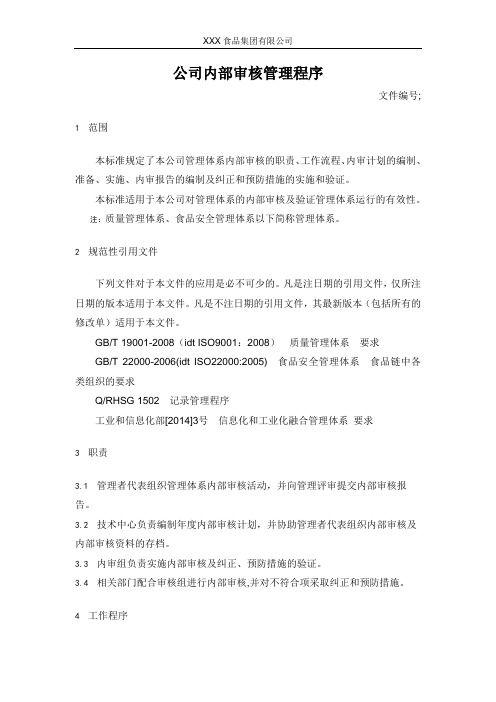 XXX 食品集团有限公司

公司内部审核管理程序

文件编号;

1 范围

本标准规定了本公司管理体系内部审核的职责、工作流程、内审计划的编制、准备、实施、内审报告的编制及纠正和预防措施的实施和验证。

本标准适用于本公司对管理体系的内部审核及验证管理体系运行的有效性。

注：质量管理体系、食品安全管理体系以下简称管理体系。

2 规范性引用文件

下列文件对于本文件的应用是必不可少的。凡是注日期的引用文件，仅所注日期的版本适用于本文件。凡是不注日期的引用文件，其最新版本（包括所有的修改单）适用于本文件。

GB/T 19001-2008（idt ISO9001：2008） 质量管理体系 要求

GB/T 22000-2006(idt ISO22000:2005) 食品安全管理体系 食品链中各类组织的要求

Q/RHSG 1502 记录管理程序

工业和信息化部[2014]3号 信息化和工业化融合管理体系 要求

3 职责

3.1 管理者代表组织管理体系内部审核活动，并向管理评审提交内部审核报告。

3.2 技术中心负责编制年度内部审核计划，并协助管理者代表组织内部审核及内部审核资料的存档。

3.3 内审组负责实施内部审核及纠正、预防措施的验证。

3.4 相关部门配合审核组进行内部审核,并对不符合项采取纠正和预防措施。

4 工作程序